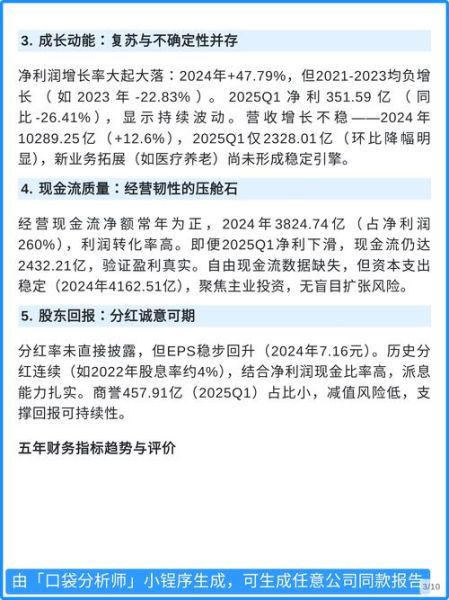 3. 成长动能：复苏与不确定性并存

净利润增长率大起大落：2024年+47.79%，但2021-2023均负增长（如2023年-22.83%）。2025Q1净利351.59亿（同比-26.41%），显示持续波动。营收增长不稳——2024年10289.25亿（+12.6%），2025Q1仅2328.01亿（环比降幅明显），新业务拓展（如医疗养老）尚未形成稳定引擎。

4. 现金流质量：经营韧性的压舱石

经营现金流净额常年为正，2024年3824.74亿（占净利润260%），利润转化率高。即便2025Q1净利下滑，现金流仍达2432.21亿，验证盈利真实。自由现金流数据缺失，但资本支出稳定（2024年4162.51亿），聚焦主业投资，无盲目扩张风险。

5. 股东回报：分红诚意可期

分红率未直接披露，但EPS稳步回升（2024年7.16元）。历史分红连续（如2022年股息率约4%），结合净利润现金比率高，派息能力扎实。商誉457.91亿（2025Q1）占比小，减值风险低，支撑回报可持续性。

五年财务指标趋势与评价

由「口袋分析师」小程序生成，可生成任意公司同款报告

3/10